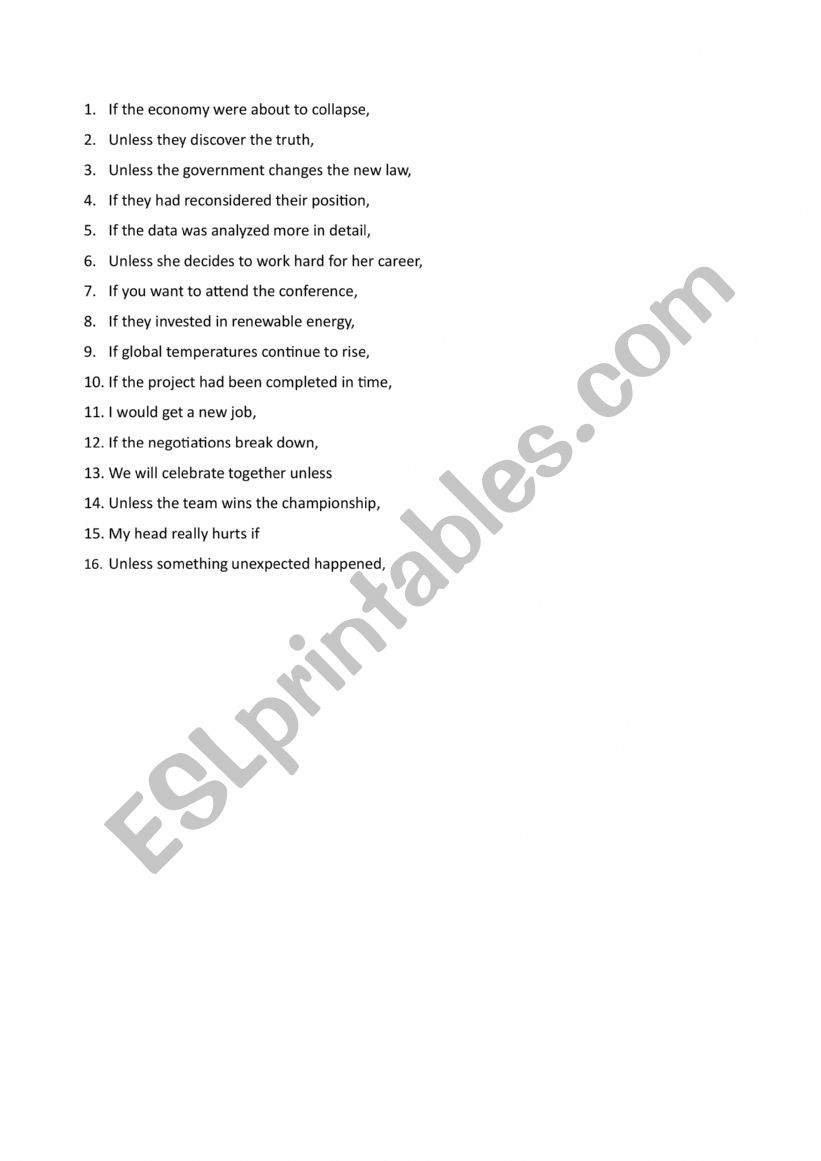 1. If the economy were about to collapse,
2. Unless they discover the truth,
3. Unless the government changes the new law,
4. If they had reconsidered their position,
5. If the data was analyzed more in detail,
6. Unless she decides to work hard for her career,
7. If you want to attend the conference,
8. If they invested in renewable energy,
9. If global temperatures continue to rise,
10. If the project had been completed in time,
11. I would get a new job,
12. If the negotiations break down,
13. We will celebrate together unless
14. Unless the team wins the championship,
15. My head really hurts if
16. Unless something unexpected happened,

ESLprintables.com